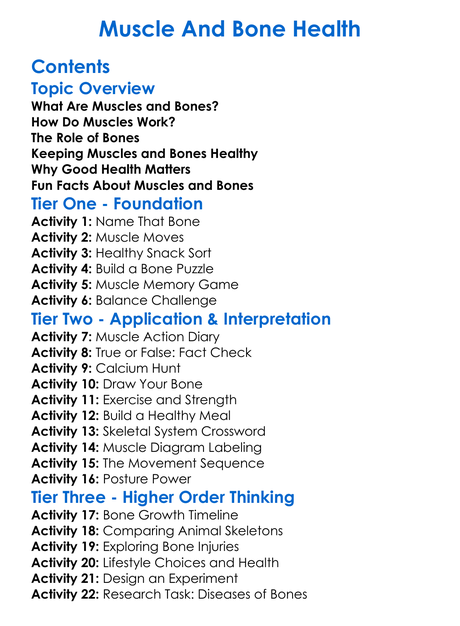 Muscle And Bone Health

Contents

Topic Overview
What Are Muscles and Bones?
How Do Muscles Work?
The Role of Bones
Keeping Muscles and Bones Healthy
Why Good Health Matters
Fun Facts About Muscles and Bones

Tier One - Foundation
Activity 1: Name That Bone
Activity 2: Muscle Moves
Activity 3: Healthy Snack Sort
Activity 4: Build a Bone Puzzle
Activity 5: Muscle Memory Game
Activity 6: Balance Challenge

Tier Two - Application & Interpretation
Activity 7: Muscle Action Diary
Activity 8: True or False: Fact Check
Activity 9: Calcium Hunt
Activity 10: Draw Your Bone
Activity 11: Exercise and Strength
Activity 12: Build a Healthy Meal
Activity 13: Skeletal System Crossword
Activity 14: Muscle Diagram Labeling
Activity 15: The Movement Sequence
Activity 16: Posture Power

Tier Three - Higher Order Thinking
Activity 17: Bone Growth Timeline
Activity 18: Comparing Animal Skeletons
Activity 19: Exploring Bone Injuries
Activity 20: Lifestyle Choices and Health
Activity 21: Design an Experiment
Activity 22: Research Task: Diseases of Bones